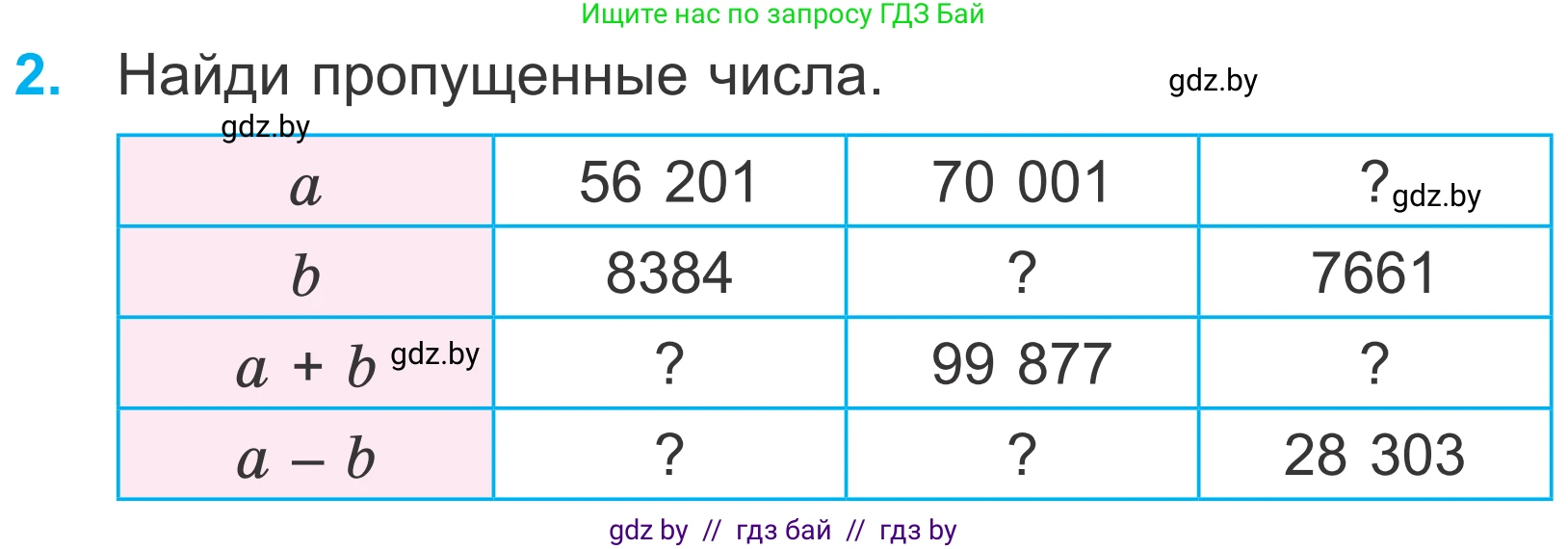 Ищите нас по запросу ГДЗ Бай

2. Найди пропущенные числа.

gdz.by

gdz.by

| $a$ | 56 201 | 70 001 | ? gdz.by |
|---|---|---|---|
| $b$ | 8384 | ? | 7661 |
| $a + b$ gdz.by | ? | 99 877 | ? |
| $a - b$ | ? | ? | 28 303 |

gdz by // гдз бай // гдз by